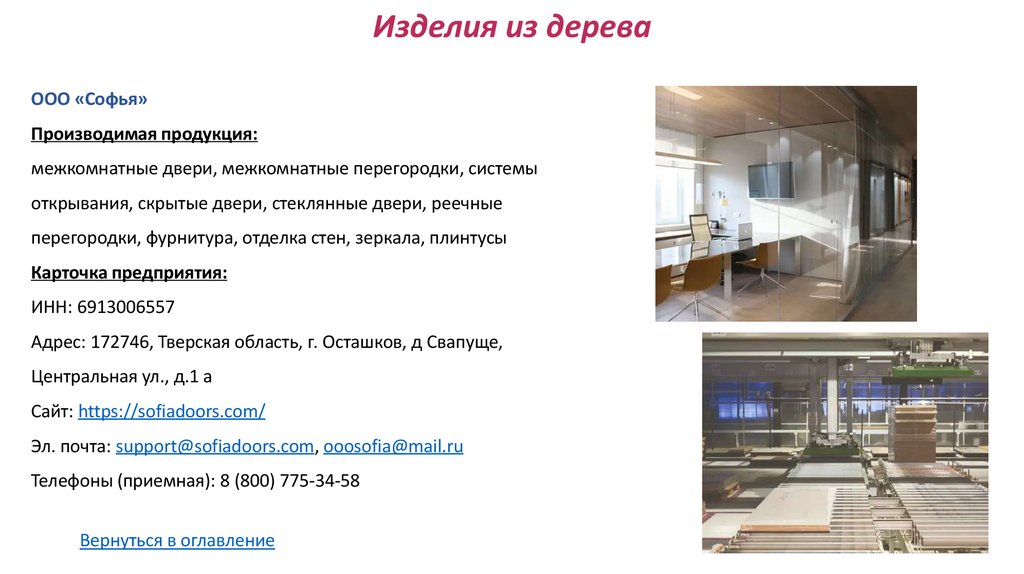 Изделия из дерева

ООО «Софья»

Производимая продукция:

межкомнатные двери, межкомнатные перегородки, системы открывания, скрытые двери, стеклянные двери, реечные перегородки, фурнитура, отделка стен, зеркала, плинтусы

Карточка предприятия:

ИНН: 6913006557

Адрес: 172746, Тверская область, г. Осташков, д Свапуще, Центральная ул., д.1 а

Сайт: https://sofiadoors.com/

Эл. почта: support@sofiadoors.com, ooosofia@mail.ru

Телефоны (приемная): 8 (800) 775-34-58

Вернуться в оглавление